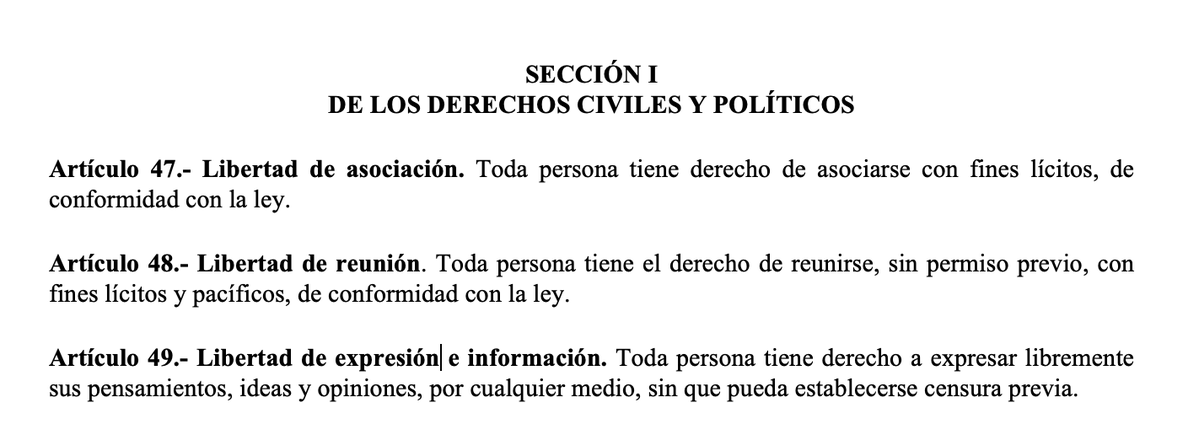 SECCIÓN I
DE LOS DERECHOS CIVILES Y POLÍTICOS

Artículo 47.- Libertad de asociación. Toda persona tiene derecho de asociarse con fines lícitos, de conformidad con la ley.

Artículo 48.- Libertad de reunión. Toda persona tiene el derecho de reunirse, sin permiso previo, con fines lícitos y pacíficos, de conformidad con la ley.

Artículo 49.- Libertad de expresión e información. Toda persona tiene derecho a expresar libremente sus pensamientos, ideas y opiniones, por cualquier medio, sin que pueda establecerse censura previa.